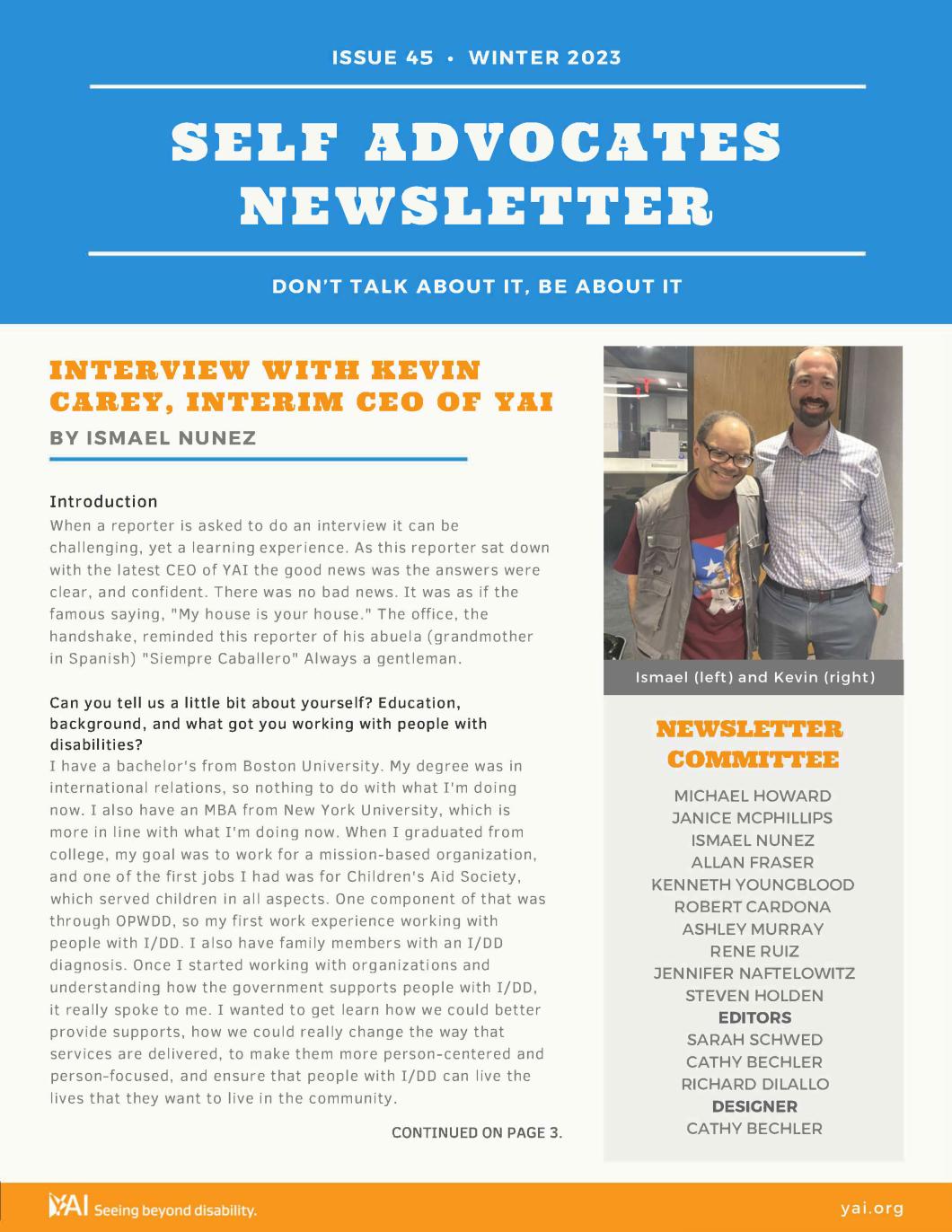 ISSUE 45 • WINTER 2023

SELF ADVOCATES NEWSLETTER

DON'T TALK ABOUT IT, BE ABOUT IT

INTERVIEW WITH KEVIN CAREY, INTERIM CEO OF YAI

BY ISMAEL NUNEZ

Introduction
When a reporter is asked to do an interview it can be challenging, yet a learning experience. As this reporter sat down with the latest CEO of YAI the good news was the answers were clear, and confident. There was no bad news. It was as if the famous saying, "My house is your house." The office, the handshake, reminded this reporter of his abuela (grandmother in Spanish) "Siempre Caballero" Always a gentleman.

Can you tell us a little bit about yourself? Education, background, and what got you working with people with disabilities?
I have a bachelor's from Boston University. My degree was in international relations, so nothing to do with what I'm doing now. I also have an MBA from New York University, which is more in line with what I'm doing now. When I graduated from college, my goal was to work for a mission-based organization, and one of the first jobs I had was for Children's Aid Society, which served children in all aspects. One component of that was through OPWDD, so my first work experience working with people with I/DD. I also have family members with an I/DD diagnosis. Once I started working with organizations and understanding how the government supports people with I/DD, it really spoke to me. I wanted to get learn how we could better provide supports, how we could really change the way that services are delivered, to make them more person-centered and person-focused, and ensure that people with I/DD can live the lives that they want to live in the community.

CONTINUED ON PAGE 3.

Ismael (left) and Kevin (right)

NEWSLETTER COMMITTEE

MICHAEL HOWARD
JANICE MCPHILLIPS
ISMAEL NUNEZ
ALLAN FRASER
KENNETH YOUNGBLOOD
ROBERT CARDONA
ASHLEY MURRAY
RENE RUIZ
JENNIFER NAFTELOWITZ
STEVEN HOLDEN
EDITORS
SARAH SCHWED
CATHY BECHLER
RICHARD DILALLO
DESIGNER
CATHY BECHLER

YAI Seeing beyond disability.

yai.org